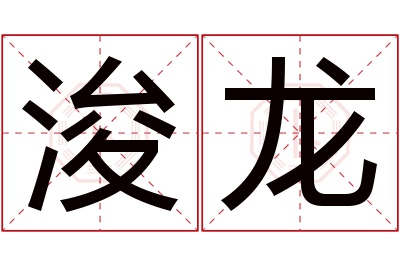 浚龙